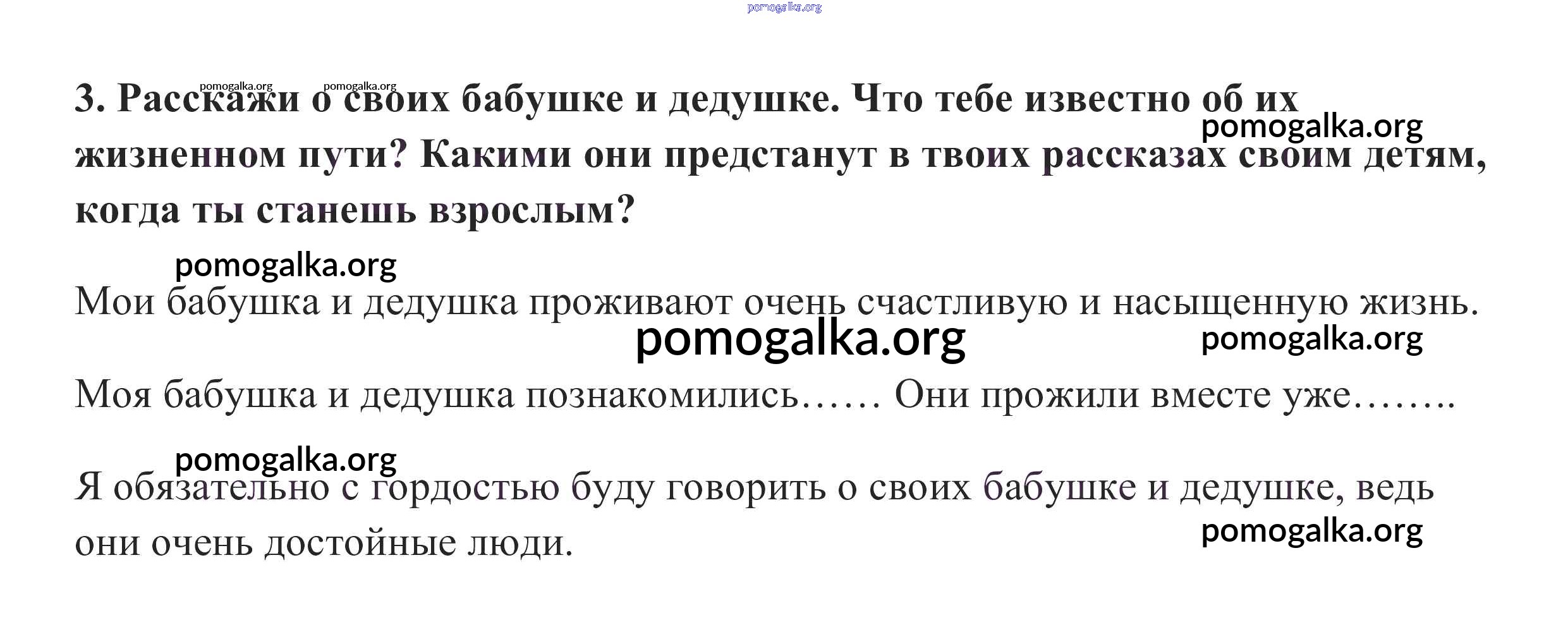 3. Расскажи о своих бабушке и дедушке. Что тебе известно об их жизненном пути? Какими они предстанут в твоих рассказах своим детям, когда ты станешь взрослым?

Мои бабушка и дедушка проживают очень счастливую и насыщенную жизнь.

Моя бабушка и дедушка познакомились…… Они прожили вместе уже……..

Я обязательно с гордостью буду говорить о своих бабушке и дедушке, ведь они очень достойные люди.

pomogalka.org